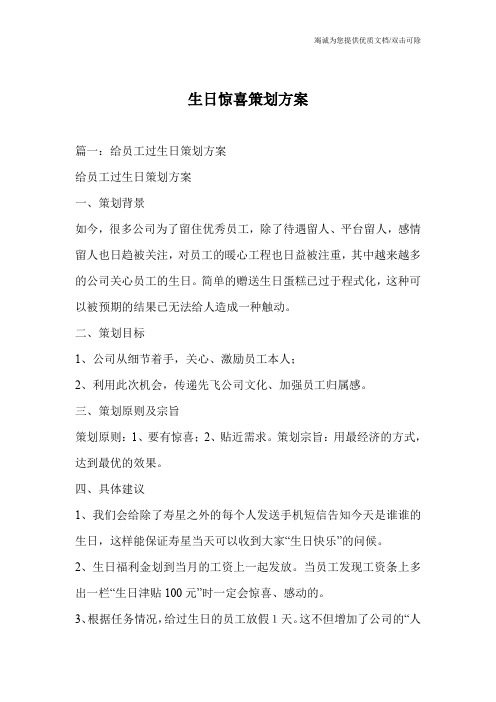 竭诚为您提供优质文档/双击可除

生日惊喜策划方案

篇一：给员工过生日策划方案

给员工过生日策划方案

一、策划背景

如今，很多公司为了留住优秀员工，除了待遇留人、平台留人，感情留人也日趋被关注，对员工的暖心工程也日益被注重，其中越来越多的公司关心员工的生日。简单的赠送生日蛋糕已过于程式化，这种可以被预期的结果已无法给人造成一种触动。

二、策划目标

1、公司从细节着手，关心、激励员工本人；

2、利用此次机会，传递先飞公司文化、加强员工归属感。

三、策划原则及宗旨

策划原则：1、要有惊喜；2、贴近需求。策划宗旨：用最经济的方式，达到最优的效果。

四、具体建议

1、我们会给除了寿星之外的每个人发送手机短信告知今天是谁谁的生日，这样能保证寿星当天可以收到大家“生日快乐”的问候。

2、生日福利金划到当月的工资上一起发放。当员工发现工资条上多出一栏“生日津贴 100 元”时一定会惊喜、感动的。

3、根据任务情况，给过生日的员工放假 1 天。这不但增加了公司的“人